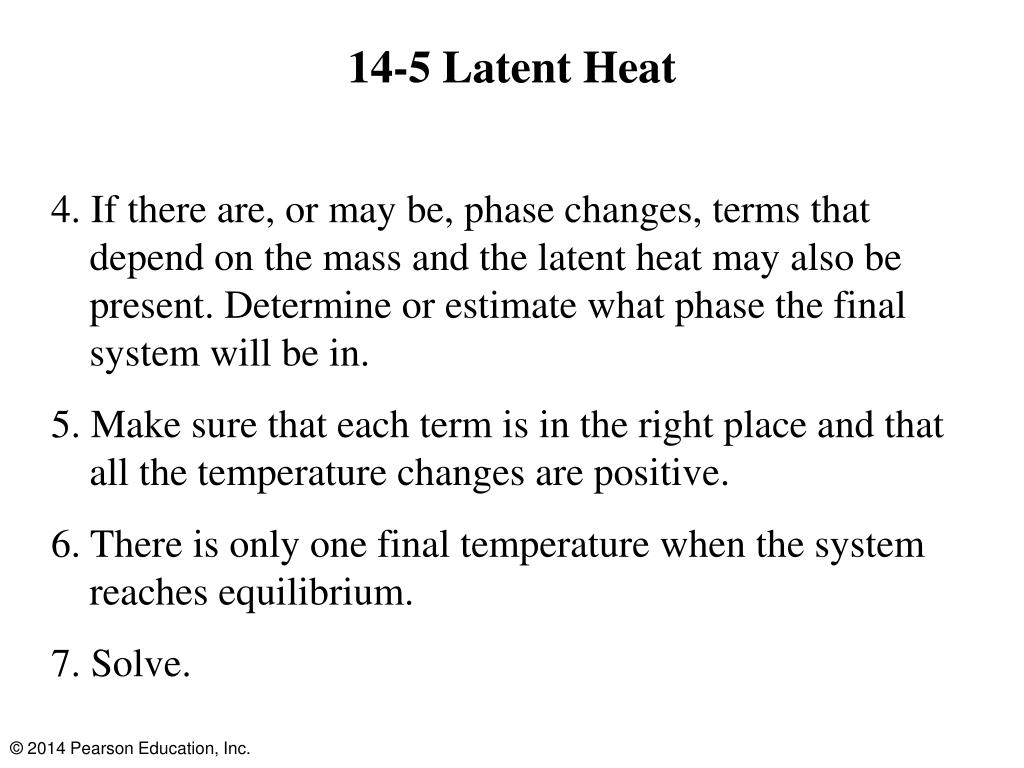 14-5 Latent Heat

4. If there are, or may be, phase changes, terms that depend on the mass and the latent heat may also be present. Determine or estimate what phase the final system will be in.

5. Make sure that each term is in the right place and that all the temperature changes are positive.

6. There is only one final temperature when the system reaches equilibrium.

7. Solve.

© 2014 Pearson Education, Inc.